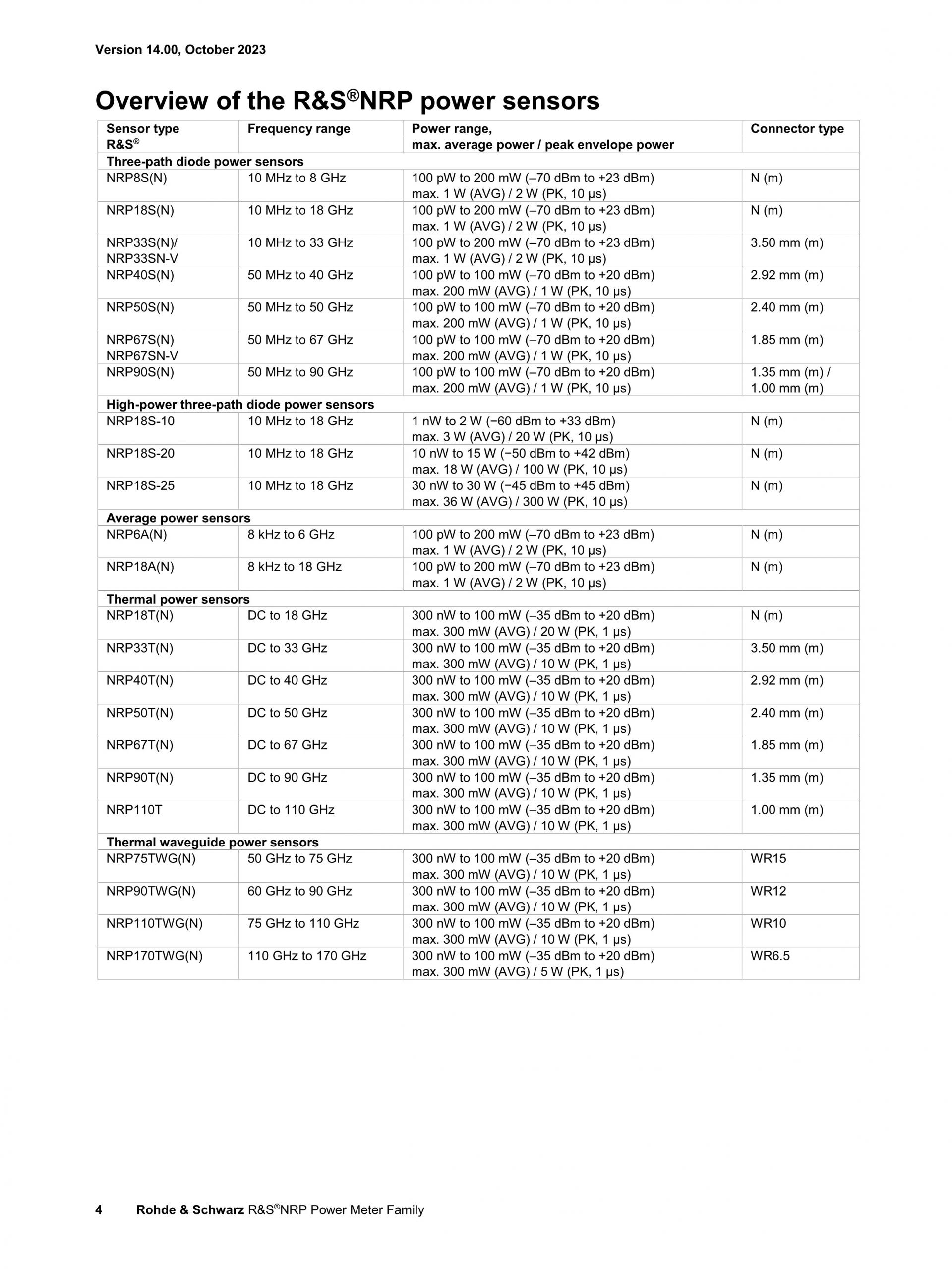 Version 14.00, October 2023

Overview of the R&S®NRP power sensors

| Sensor type R&S® | Frequency range | Power range, max. average power / peak envelope power | Connector type |
|---|---|---|---|
| Three-path diode power sensors | | | |
| NRP8S(N) | 10 MHz to 8 GHz | 100 pW to 200 mW (–70 dBm to +23 dBm) max. 1 W (AVG) / 2 W (PK, 10 µs) | N (m) |
| NRP18S(N) | 10 MHz to 18 GHz | 100 pW to 200 mW (–70 dBm to +23 dBm) max. 1 W (AVG) / 2 W (PK, 10 µs) | N (m) |
| NRP33S(N)/ NRP33SN-V | 10 MHz to 33 GHz | 100 pW to 200 mW (–70 dBm to +23 dBm) max. 1 W (AVG) / 2 W (PK, 10 µs) | 3.50 mm (m) |
| NRP40S(N) | 50 MHz to 40 GHz | 100 pW to 100 mW (–70 dBm to +20 dBm) max. 200 mW (AVG) / 1 W (PK, 10 µs) | 2.92 mm (m) |
| NRP50S(N) | 50 MHz to 50 GHz | 100 pW to 100 mW (–70 dBm to +20 dBm) max. 200 mW (AVG) / 1 W (PK, 10 µs) | 2.40 mm (m) |
| NRP67S(N) NRP67SN-V | 50 MHz to 67 GHz | 100 pW to 100 mW (–70 dBm to +20 dBm) max. 200 mW (AVG) / 1 W (PK, 10 µs) | 1.85 mm (m) |
| NRP90S(N) | 50 MHz to 90 GHz | 100 pW to 100 mW (–70 dBm to +20 dBm) max. 200 mW (AVG) / 1 W (PK, 10 µs) | 1.35 mm (m) / 1.00 mm (m) |
| High-power three-path diode power sensors | | | |
| NRP18S-10 | 10 MHz to 18 GHz | 1 nW to 2 W (−60 dBm to +33 dBm) max. 3 W (AVG) / 20 W (PK, 10 µs) | N (m) |
| NRP18S-20 | 10 MHz to 18 GHz | 10 nW to 15 W (−50 dBm to +42 dBm) max. 18 W (AVG) / 100 W (PK, 10 µs) | N (m) |
| NRP18S-25 | 10 MHz to 18 GHz | 30 nW to 30 W (−45 dBm to +45 dBm) max. 36 W (AVG) / 300 W (PK, 10 µs) | N (m) |
| Average power sensors | | | |
| NRP6A(N) | 8 kHz to 6 GHz | 100 pW to 200 mW (–70 dBm to +23 dBm) max. 1 W (AVG) / 2 W (PK, 10 µs) | N (m) |
| NRP18A(N) | 8 kHz to 18 GHz | 100 pW to 200 mW (–70 dBm to +23 dBm) max. 1 W (AVG) / 2 W (PK, 10 µs) | N (m) |
| Thermal power sensors | | | |
| NRP18T(N) | DC to 18 GHz | 300 nW to 100 mW (–35 dBm to +20 dBm) max. 300 mW (AVG) / 20 W (PK, 1 µs) | N (m) |
| NRP33T(N) | DC to 33 GHz | 300 nW to 100 mW (–35 dBm to +20 dBm) max. 300 mW (AVG) / 10 W (PK, 1 µs) | 3.50 mm (m) |
| NRP40T(N) | DC to 40 GHz | 300 nW to 100 mW (–35 dBm to +20 dBm) max. 300 mW (AVG) / 10 W (PK, 1 µs) | 2.92 mm (m) |
| NRP50T(N) | DC to 50 GHz | 300 nW to 100 mW (–35 dBm to +20 dBm) max. 300 mW (AVG) / 10 W (PK, 1 µs) | 2.40 mm (m) |
| NRP67T(N) | DC to 67 GHz | 300 nW to 100 mW (–35 dBm to +20 dBm) max. 300 mW (AVG) / 10 W (PK, 1 µs) | 1.85 mm (m) |
| NRP90T(N) | DC to 90 GHz | 300 nW to 100 mW (–35 dBm to +20 dBm) max. 300 mW (AVG) / 10 W (PK, 1 µs) | 1.35 mm (m) |
| NRP110T | DC to 110 GHz | 300 nW to 100 mW (–35 dBm to +20 dBm) max. 300 mW (AVG) / 10 W (PK, 1 µs) | 1.00 mm (m) |
| Thermal waveguide power sensors | | | |
| NRP75TWG(N) | 50 GHz to 75 GHz | 300 nW to 100 mW (–35 dBm to +20 dBm) max. 300 mW (AVG) / 10 W (PK, 1 µs) | WR15 |
| NRP90TWG(N) | 60 GHz to 90 GHz | 300 nW to 100 mW (–35 dBm to +20 dBm) max. 300 mW (AVG) / 10 W (PK, 1 µs) | WR12 |
| NRP110TWG(N) | 75 GHz to 110 GHz | 300 nW to 100 mW (–35 dBm to +20 dBm) max. 300 mW (AVG) / 10 W (PK, 1 µs) | WR10 |
| NRP170TWG(N) | 110 GHz to 170 GHz | 300 nW to 100 mW (–35 dBm to +20 dBm) max. 300 mW (AVG) / 5 W (PK, 1 µs) | WR6.5 |

4 Rohde & Schwarz R&S®NRP Power Meter Family